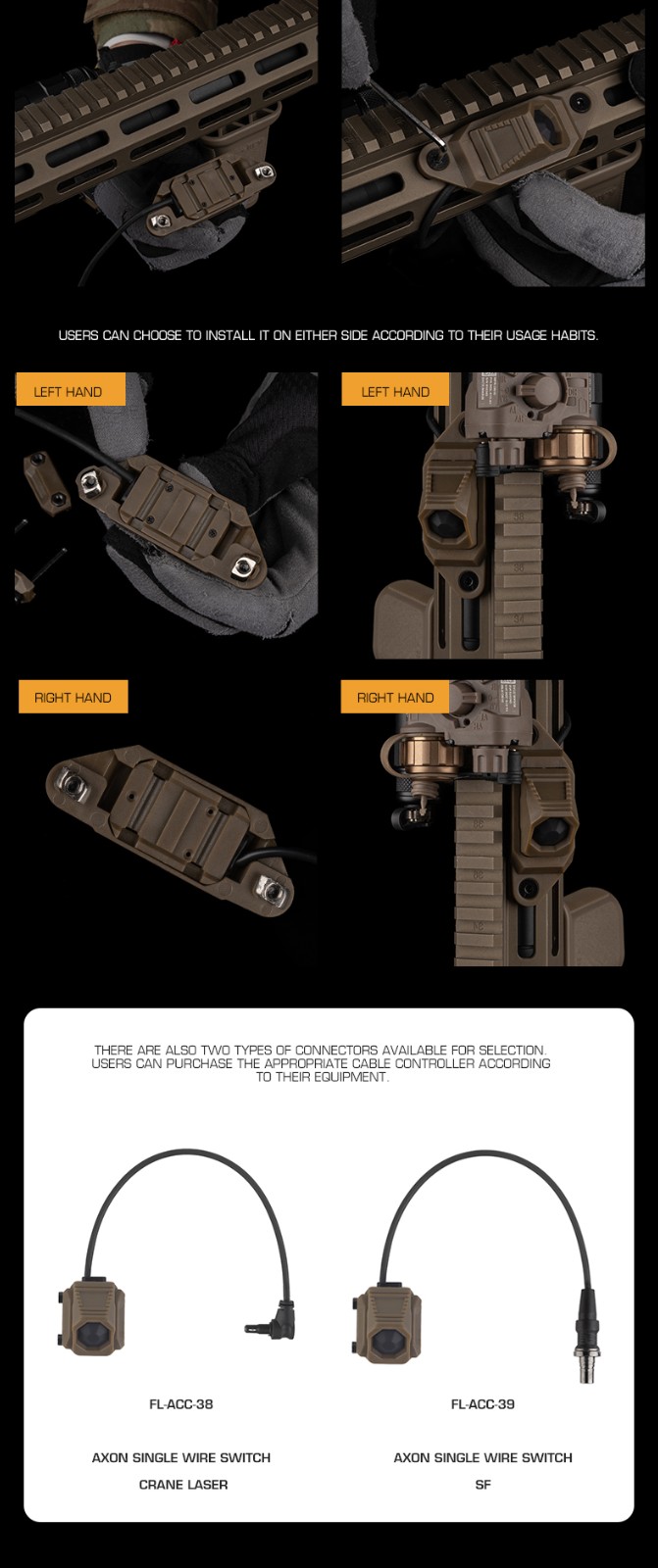 USERS CAN CHOOSE TO INSTALL IT ON EITHER SIDE ACCORDING TO THEIR USAGE HABITS.

LEFT HAND

LEFT HAND

RIGHT HAND

RIGHT HAND

THERE ARE ALSO TWO TYPES OF CONNECTORS AVAILABLE FOR SELECTION. USERS CAN PURCHASE THE APPROPRIATE CABLE CONTROLLER ACCORDING TO THEIR EQUIPMENT.

FL-ACC-38

AXON SINGLE WIRE SWITCH

CRANE LASER

FL-ACC-39

AXON SINGLE WIRE SWITCH

SF